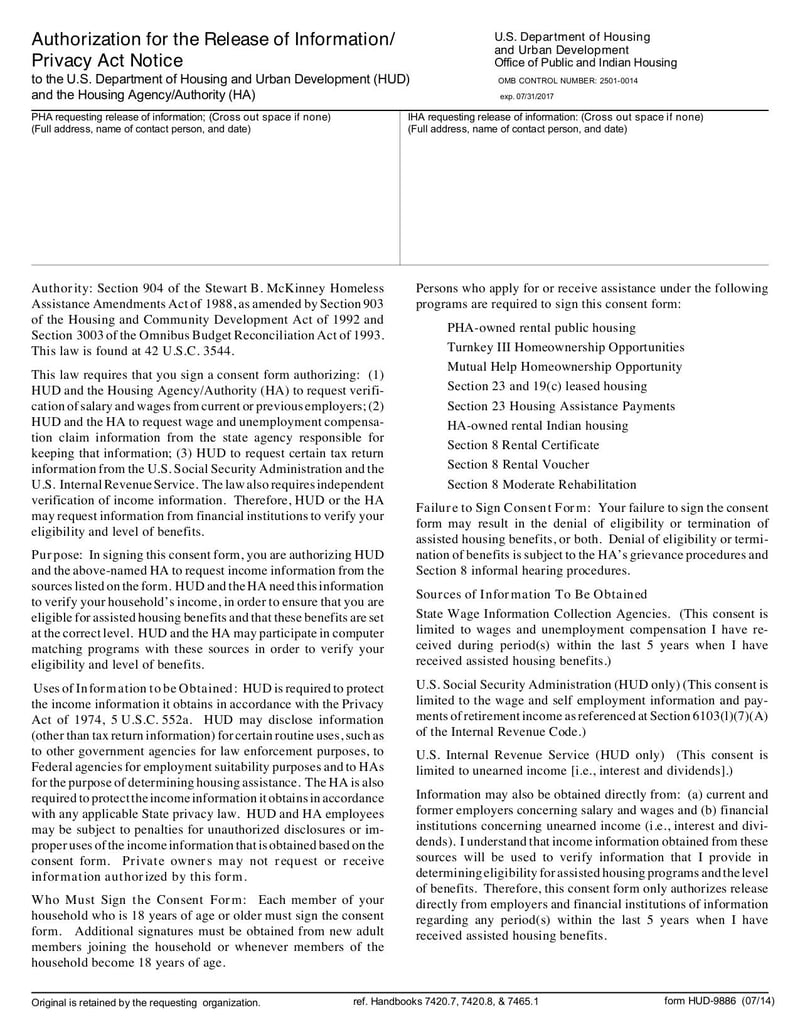 Authorization for the Release of Information/ Privacy Act Notice
to the U.S. Department of Housing and Urban Development (HUD) and the Housing Agency/Authority (HA)

U.S. Department of Housing and Urban Development
Office of Public and Indian Housing

OMB CONTROL NUMBER: 2501-0014
exp. 07/31/2017

PHA requesting release of information; (Cross out space if none)
(Full address, name of contact person, and date)

IHA requesting release of information: (Cross out space if none)
(Full address, name of contact person, and date)

Authority: Section 904 of the Stewart B. McKinney Homeless Assistance Amendments Act of 1988, as amended by Section 903 of the Housing and Community Development Act of 1992 and Section 3003 of the Omnibus Budget Reconciliation Act of 1993. This law is found at 42 U.S.C. 3544.

This law requires that you sign a consent form authorizing: (1) HUD and the Housing Agency/Authority (HA) to request verification of salary and wages from current or previous employers; (2) HUD and the HA to request wage and unemployment compensation claim information from the state agency responsible for keeping that information; (3) HUD to request certain tax return information from the U.S. Social Security Administration and the U.S. Internal Revenue Service. The law also requires independent verification of income information. Therefore, HUD or the HA may request information from financial institutions to verify your eligibility and level of benefits.

Purpose: In signing this consent form, you are authorizing HUD and the above-named HA to request income information from the sources listed on the form. HUD and the HA need this information to verify your household's income, in order to ensure that you are eligible for assisted housing benefits and that these benefits are set at the correct level. HUD and the HA may participate in computer matching programs with these sources in order to verify your eligibility and level of benefits.

Uses of Information to be Obtained: HUD is required to protect the income information it obtains in accordance with the Privacy Act of 1974, 5 U.S.C. 552a. HUD may disclose information (other than tax return information) for certain routine uses, such as to other government agencies for law enforcement purposes, to Federal agencies for employment suitability purposes and to HAs for the purpose of determining housing assistance. The HA is also required to protect the income information it obtains in accordance with any applicable State privacy law. HUD and HA employees may be subject to penalties for unauthorized disclosures or improper uses of the income information that is obtained based on the consent form. Private owners may not request or receive information authorized by this form.

Who Must Sign the Consent Form: Each member of your household who is 18 years of age or older must sign the consent form. Additional signatures must be obtained from new adult members joining the household or whenever members of the household become 18 years of age.

Persons who apply for or receive assistance under the following programs are required to sign this consent form:

PHA-owned rental public housing
Turnkey III Homeownership Opportunities
Mutual Help Homeownership Opportunity
Section 23 and 19(c) leased housing
Section 23 Housing Assistance Payments
HA-owned rental Indian housing
Section 8 Rental Certificate
Section 8 Rental Voucher
Section 8 Moderate Rehabilitation

Failure to Sign Consent Form: Your failure to sign the consent form may result in the denial of eligibility or termination of assisted housing benefits, or both. Denial of eligibility or termination of benefits is subject to the HA's grievance procedures and Section 8 informal hearing procedures.

Sources of Information To Be Obtained

State Wage Information Collection Agencies. (This consent is limited to wages and unemployment compensation I have received during period(s) within the last 5 years when I have received assisted housing benefits.)

U.S. Social Security Administration (HUD only) (This consent is limited to the wage and self employment information and payments of retirement income as referenced at Section 6103(l)(7)(A) of the Internal Revenue Code.)

U.S. Internal Revenue Service (HUD only) (This consent is limited to unearned income [i.e., interest and dividends].)

Information may also be obtained directly from: (a) current and former employers concerning salary and wages and (b) financial institutions concerning unearned income (i.e., interest and dividends). I understand that income information obtained from these sources will be used to verify information that I provide in determining eligibility for assisted housing programs and the level of benefits. Therefore, this consent form only authorizes release directly from employers and financial institutions of information regarding any period(s) within the last 5 years when I have received assisted housing benefits.

Original is retained by the requesting organization.
ref. Handbooks 7420.7, 7420.8, & 7465.1
form HUD-9886 (07/14)